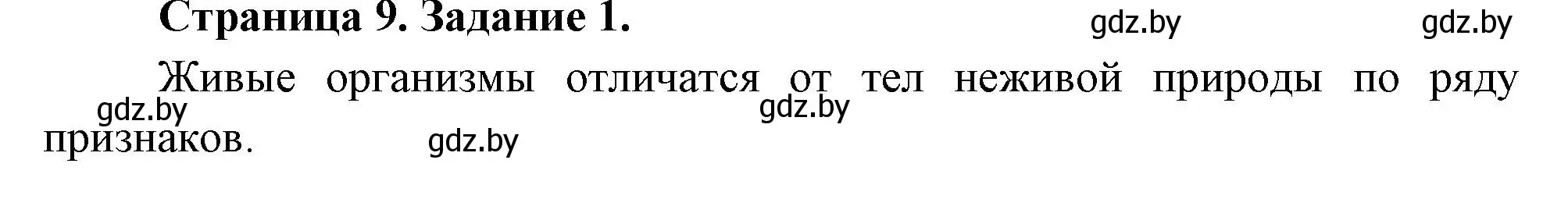 Страница 9. Задание 1.

gdz.by gdz.by

Живые организмы отличатся от тел неживой природы по ряду признаков.

gdz.by gdz.by gdz.by